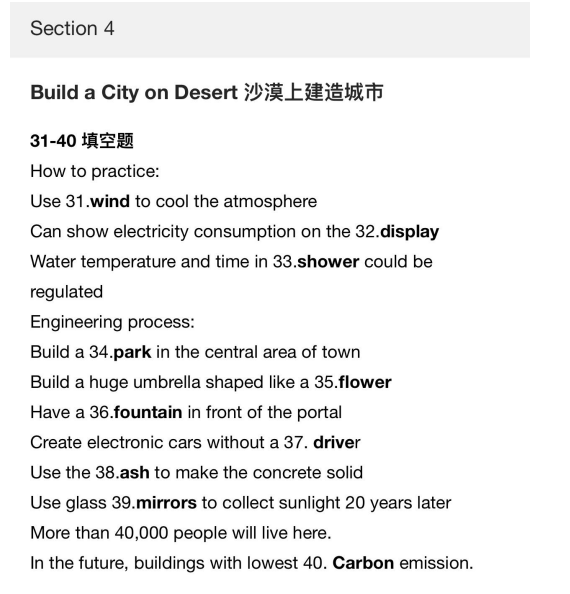 Section 4

Build a City on Desert 沙漠上建造城市

31-40 填空题
How to practice:
Use 31.wind to cool the atmosphere
Can show electricity consumption on the 32.display
Water temperature and time in 33.shower could be regulated
Engineering process:
Build a 34.park in the central area of town
Build a huge umbrella shaped like a 35.flower
Have a 36.fountain in front of the portal
Create electronic cars without a 37. driver
Use the 38.ash to make the concrete solid
Use glass 39.mirrors to collect sunlight 20 years later
More than 40,000 people will live here.
In the future, buildings with lowest 40. Carbon emission.